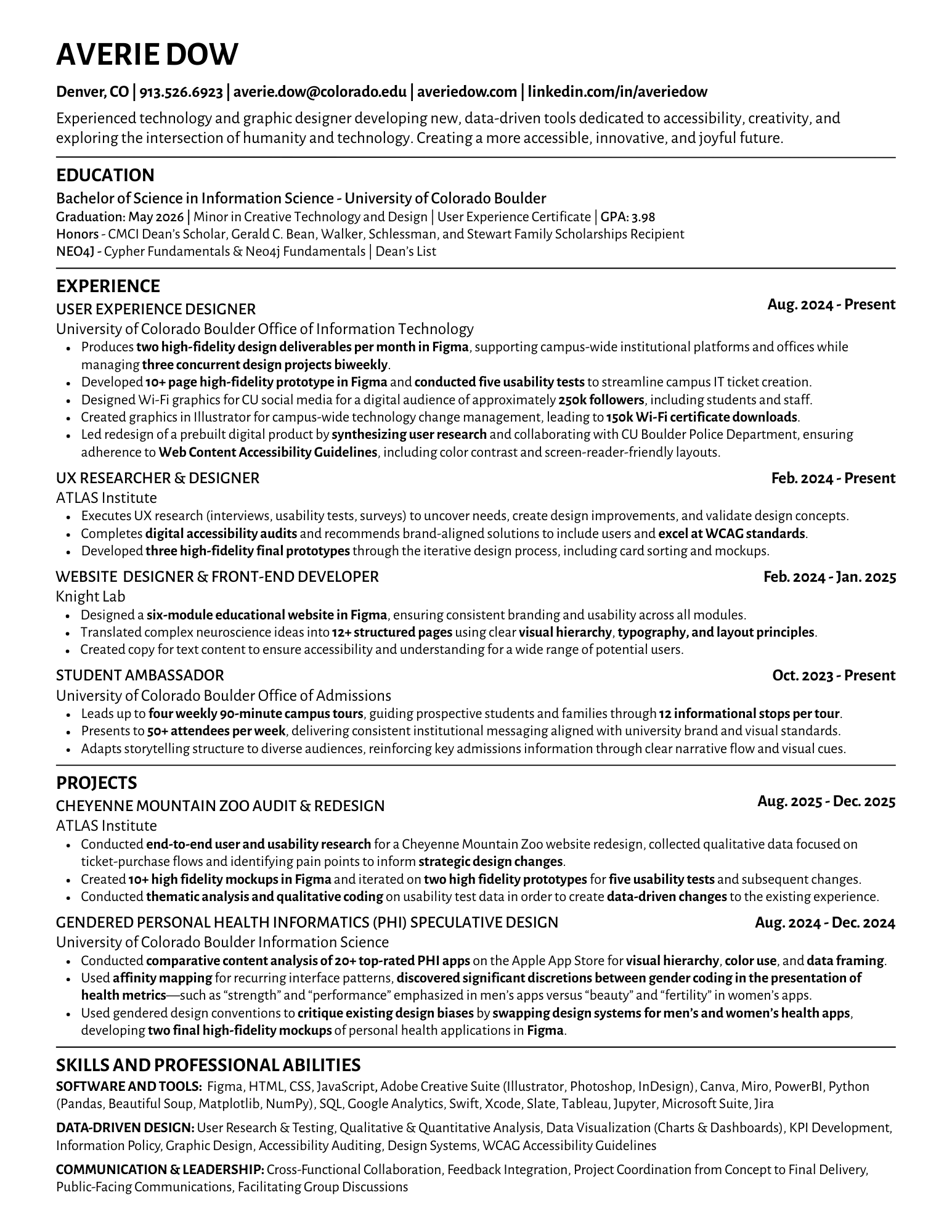 AVERIE DOW

Denver, CO | 913.526.6923 | averie.dow@colorado.edu | averiedow.com | linkedin.com/in/averiedow

Experienced technology and graphic designer developing new, data-driven tools dedicated to accessibility, creativity, and exploring the intersection of humanity and technology. Creating a more accessible, innovative, and joyful future.

EDUCATION

Bachelor of Science in Information Science - University of Colorado Boulder
Graduation: May 2026 | Minor in Creative Technology and Design | User Experience Certificate | GPA: 3.98
Honors - CMCI Dean's Scholar, Gerald C. Bean, Walker, Schlessman, and Stewart Family Scholarships Recipient
NEO4J - Cypher Fundamentals & Neo4j Fundamentals | Dean's List

EXPERIENCE

USER EXPERIENCE DESIGNER
Aug. 2024 - Present
University of Colorado Boulder Office of Information Technology
• Produces two high-fidelity design deliverables per month in Figma, supporting campus-wide institutional platforms and offices while managing three concurrent design projects biweekly.
• Developed 10+ page high-fidelity prototype in Figma and conducted five usability tests to streamline campus IT ticket creation.
• Designed Wi-Fi graphics for CU social media for a digital audience of approximately 250k followers, including students and staff.
• Created graphics in Illustrator for campus-wide technology change management, leading to 150k Wi-Fi certificate downloads.
• Led redesign of a prebuilt digital product by synthesizing user research and collaborating with CU Boulder Police Department, ensuring adherence to Web Content Accessibility Guidelines, including color contrast and screen-reader-friendly layouts.

UX RESEARCHER & DESIGNER
Feb. 2024 - Present
ATLAS Institute
• Executes UX research (interviews, usability tests, surveys) to uncover needs, create design improvements, and validate design concepts.
• Completes digital accessibility audits and recommends brand-aligned solutions to include users and excel at WCAG standards.
• Developed three high-fidelity final prototypes through the iterative design process, including card sorting and mockups.

WEBSITE DESIGNER & FRONT-END DEVELOPER
Feb. 2024 - Jan. 2025
Knight Lab
• Designed a six-module educational website in Figma, ensuring consistent branding and usability across all modules.
• Translated complex neuroscience ideas into 12+ structured pages using clear visual hierarchy, typography, and layout principles.
• Created copy for text content to ensure accessibility and understanding for a wide range of potential users.

STUDENT AMBASSADOR
Oct. 2023 - Present
University of Colorado Boulder Office of Admissions
• Leads up to four weekly 90-minute campus tours, guiding prospective students and families through 12 informational stops per tour.
• Presents to 50+ attendees per week, delivering consistent institutional messaging aligned with university brand and visual standards.
• Adapts storytelling structure to diverse audiences, reinforcing key admissions information through clear narrative flow and visual cues.

PROJECTS

CHEYENNE MOUNTAIN ZOO AUDIT & REDESIGN
Aug. 2025 - Dec. 2025
ATLAS Institute
• Conducted end-to-end user and usability research for a Cheyenne Mountain Zoo website redesign, collected qualitative data focused on ticket-purchase flows and identifying pain points to inform strategic design changes.
• Created 10+ high fidelity mockups in Figma and iterated on two high fidelity prototypes for five usability tests and subsequent changes.
• Conducted thematic analysis and qualitative coding on usability test data in order to create data-driven changes to the existing experience.

GENDERED PERSONAL HEALTH INFORMATICS (PHI) SPECULATIVE DESIGN
Aug. 2024 - Dec. 2024
University of Colorado Boulder Information Science
• Conducted comparative content analysis of 20+ top-rated PHI apps on the Apple App Store for visual hierarchy, color use, and data framing.
• Used affinity mapping for recurring interface patterns, discovered significant discretions between gender coding in the presentation of health metrics—such as "strength" and "performance" emphasized in men's apps versus "beauty" and "fertility" in women's apps.
• Used gendered design conventions to critique existing design biases by swapping design systems for men's and women's health apps, developing two final high-fidelity mockups of personal health applications in Figma.

SKILLS AND PROFESSIONAL ABILITIES

SOFTWARE AND TOOLS: Figma, HTML, CSS, JavaScript, Adobe Creative Suite (Illustrator, Photoshop, InDesign), Canva, Miro, PowerBI, Python (Pandas, Beautiful Soup, Matplotlib, NumPy), SQL, Google Analytics, Swift, Xcode, Slate, Tableau, Jupyter, Microsoft Suite, Jira

DATA-DRIVEN DESIGN: User Research & Testing, Qualitative & Quantitative Analysis, Data Visualization (Charts & Dashboards), KPI Development, Information Policy, Graphic Design, Accessibility Auditing, Design Systems, WCAG Accessibility Guidelines

COMMUNICATION & LEADERSHIP: Cross-Functional Collaboration, Feedback Integration, Project Coordination from Concept to Final Delivery, Public-Facing Communications, Facilitating Group Discussions